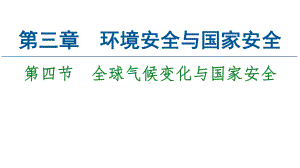 第三章　环境安全与国家安全

第四节　全球气候变化与国家安全